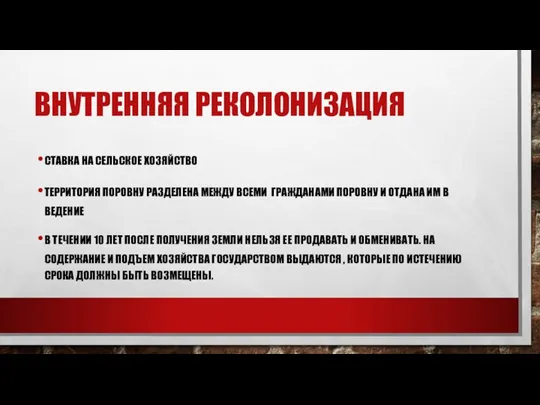 ВНУТРЕННЯЯ РЕКОЛОНИЗАЦИЯ

• СТАВКА НА СЕЛЬСКОЕ ХОЗЯЙСТВО

• ТЕРРИТОРИЯ ПОРОВНУ РАЗДЕЛЕНА МЕЖДУ ВСЕМИ ГРАЖДАНАМИ ПОРОВНУ И ОТДАНА ИМ В ВЕДЕНИЕ

• В ТЕЧЕНИИ 10 ЛЕТ ПОСЛЕ ПОЛУЧЕНИЯ ЗЕМЛИ НЕЛЬЗЯ ЕЕ ПРОДАВАТЬ И ОБМЕНИВАТЬ. НА СОДЕРЖАНИЕ И ПОДЪЕМ ХОЗЯЙСТВА ГОСУДАРСТВОМ ВЫДАЮТСЯ , КОТОРЫЕ ПО ИСТЕЧЕНИЮ СРОКА ДОЛЖНЫ БЫТЬ ВОЗМЕЩЕНЫ.